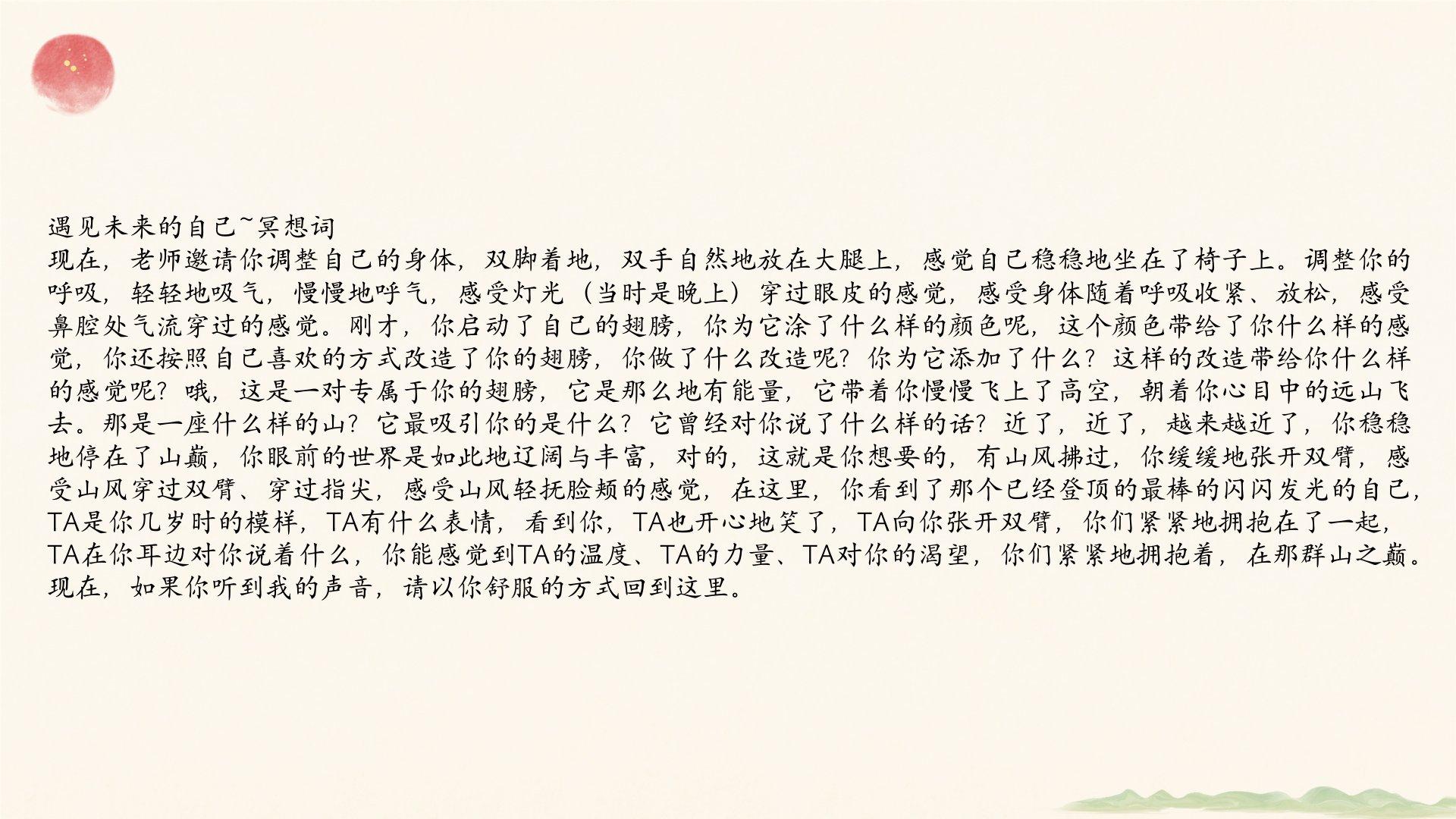 遇见未来的自己~冥想词

现在，老师邀请你调整自己的身体，双脚着地，双手自然地放在大腿上，感觉自己稳稳地坐在了椅子上。调整你的呼吸，轻轻地吸气，慢慢地呼气，感受灯光（当时是晚上）穿过眼皮的感觉，感受身体随着呼吸收紧、放松，感受鼻腔处气流穿过的感觉。刚才，你启动了自己的翅膀，你为它涂了什么样的颜色呢，这个颜色带给了你什么样的感觉，你还按照自己喜欢的方式改造了你的翅膀，你做了什么改造呢？你为它添加了什么？这样的改造带给你什么样的感觉呢？哦，这是一对专属于你的翅膀，它是那么地有能量，它带着你慢慢飞上了高空，朝着你心目中的远山飞去。那是一座什么样的山？它最吸引你的是什么？它曾经对你说了什么样的话？近了，近了，越来越近了，你稳稳地停在了山巅，你眼前的世界是如此地辽阔与丰富，对的，这就是你想要的，有山风拂过，你缓缓地张开双臂，感受山风穿过双臂、穿过指尖，感受山风轻抚脸颊的感觉，在这里，你看到了那个已经登顶的最棒的闪闪发光的自己，TA是你几岁时的模样，TA有什么表情，看到你，TA也开心地笑了，TA向你张开双臂，你们紧紧地拥抱在了一起，TA在你耳边对你说着什么，你能感觉到TA的温度、TA的力量、TA对你的渴望，你们紧紧地拥抱着，在那群山之巅。现在，如果你听到我的声音，请以你舒服的方式回到这里。